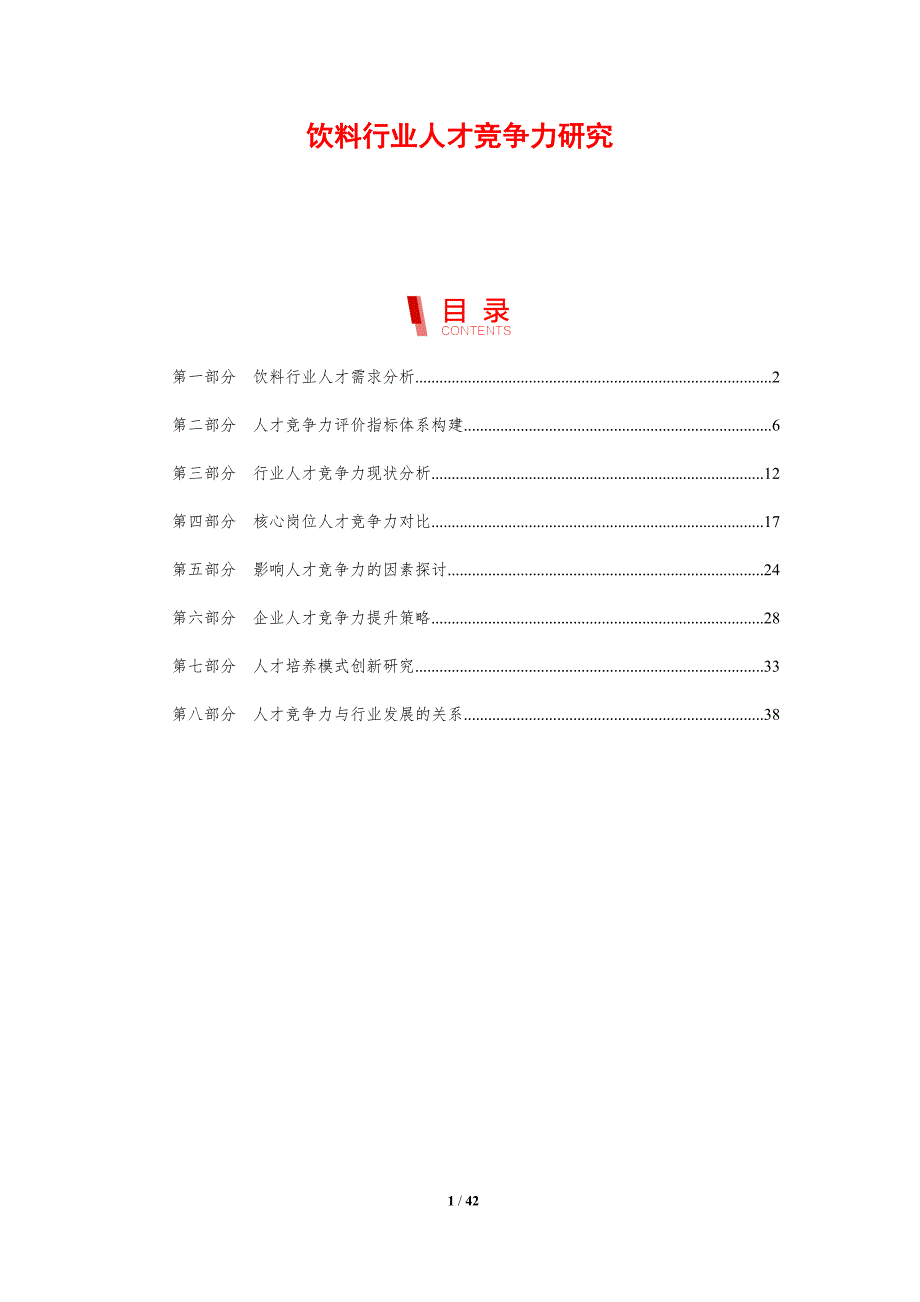 饮料行业人才竞争力研究

目录
CONTENTS

第一部分 饮料行业人才需求分析 2

第二部分 人才竞争力评价指标体系构建 6

第三部分 行业人才竞争力现状分析 12

第四部分 核心岗位人才竞争力对比 17

第五部分 影响人才竞争力的因素探讨 24

第六部分 企业人才竞争力提升策略 28

第七部分 人才培养模式创新研究 33

第八部分 人才竞争力与行业发展的关系 38

1 / 42